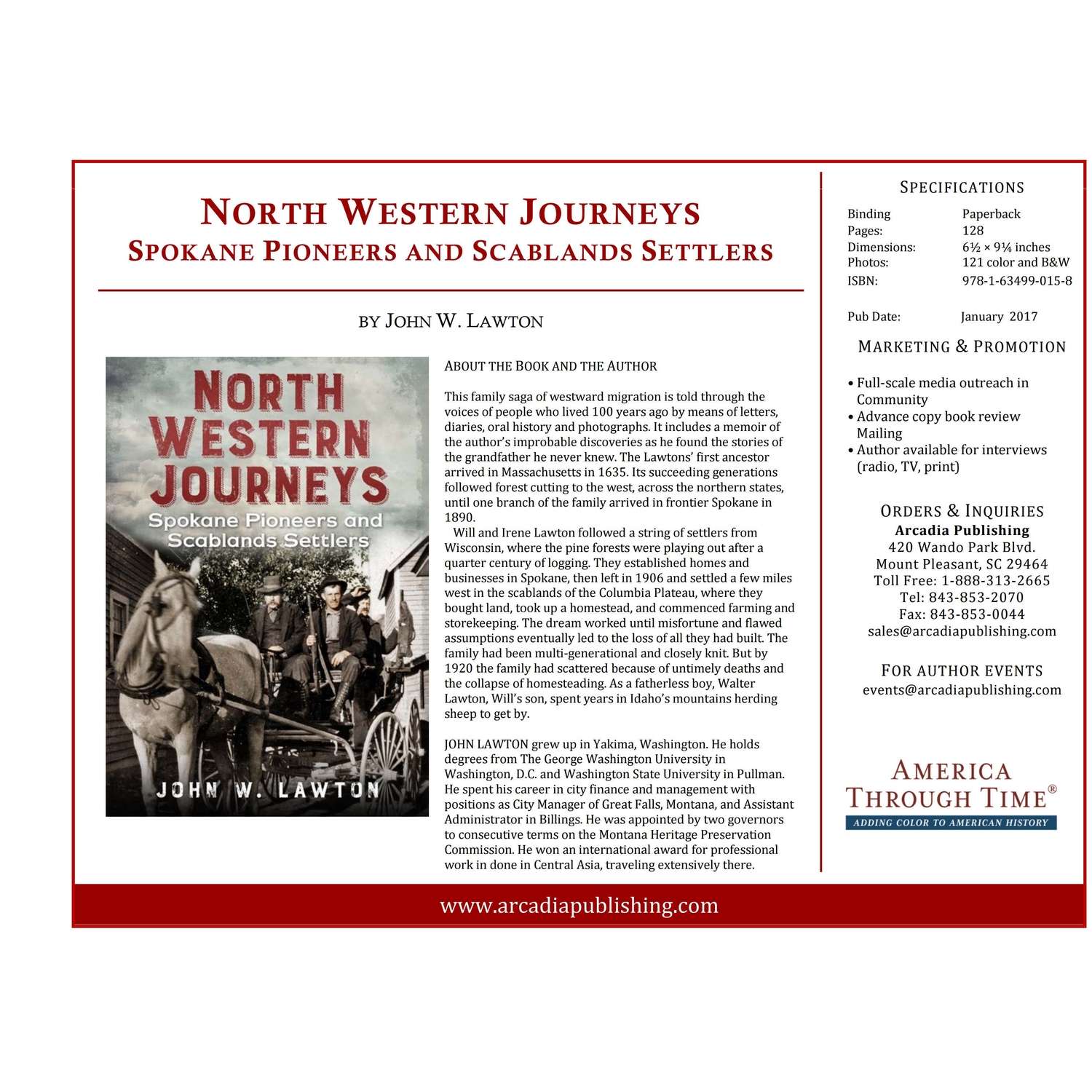 NORTH WESTERN JOURNEYS
SPOKANE PIONEERS AND SCABLANDS SETTLERS

BY JOHN W. LAWTON

NORTH WESTERN JOURNEYS
Spokane Pioneers and Scablands Settlers
JOHN W. LAWTON

ABOUT THE BOOK AND THE AUTHOR

This family saga of westward migration is told through the voices of people who lived 100 years ago by means of letters, diaries, oral history and photographs. It includes a memoir of the author's improbable discoveries as he found the stories of the grandfather he never knew. The Lawtons' first ancestor arrived in Massachusetts in 1635. Its succeeding generations followed forest cutting to the west, across the northern states, until one branch of the family arrived in frontier Spokane in 1890.

Will and Irene Lawton followed a string of settlers from Wisconsin, where the pine forests were playing out after a quarter century of logging. They established homes and businesses in Spokane, then left in 1906 and settled a few miles west in the scablands of the Columbia Plateau, where they bought land, took up a homestead, and commenced farming and storekeeping. The dream worked until misfortune and flawed assumptions eventually led to the loss of all they had built. The family had been multi-generational and closely knit. But by 1920 the family had scattered because of untimely deaths and the collapse of homesteading. As a fatherless boy, Walter Lawton, Will's son, spent years in Idaho's mountains herding sheep to get by.

JOHN LAWTON grew up in Yakima, Washington. He holds degrees from The George Washington University in Washington, D.C. and Washington State University in Pullman. He spent his career in city finance and management with positions as City Manager of Great Falls, Montana, and Assistant Administrator in Billings. He was appointed by two governors to consecutive terms on the Montana Heritage Preservation Commission. He won an international award for professional work in done in Central Asia, traveling extensively there.

SPECIFICATIONS
Binding Paperback
Pages: 128
Dimensions: 6½ × 9¼ inches
Photos: 121 color and B&W
ISBN: 978-1-63499-015-8

Pub Date: January 2017

MARKETING & PROMOTION

• Full-scale media outreach in Community
• Advance copy book review Mailing
• Author available for interviews (radio, TV, print)

ORDERS & INQUIRIES
Arcadia Publishing
420 Wando Park Blvd.
Mount Pleasant, SC 29464
Toll Free: 1-888-313-2665
Tel: 843-853-2070
Fax: 843-853-0044
sales@arcadiapublishing.com

FOR AUTHOR EVENTS
events@arcadiapublishing.com

AMERICA THROUGH TIME®
ADDING COLOR TO AMERICAN HISTORY

www.arcadiapublishing.com